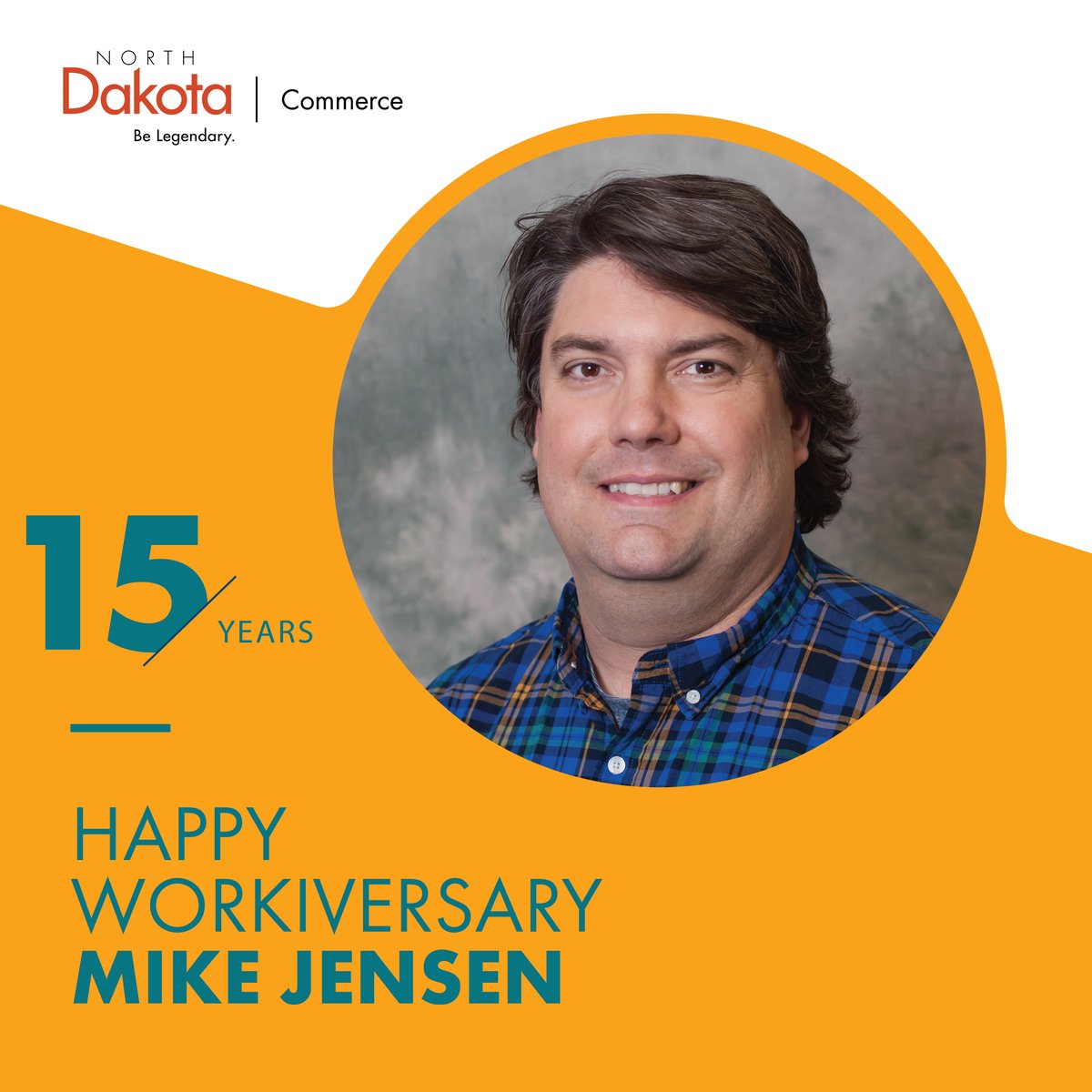 NORTH
Dakota
Be Legendary.

Commerce

15
YEARS

HAPPY
WORKIVERSARY
MIKE JENSEN